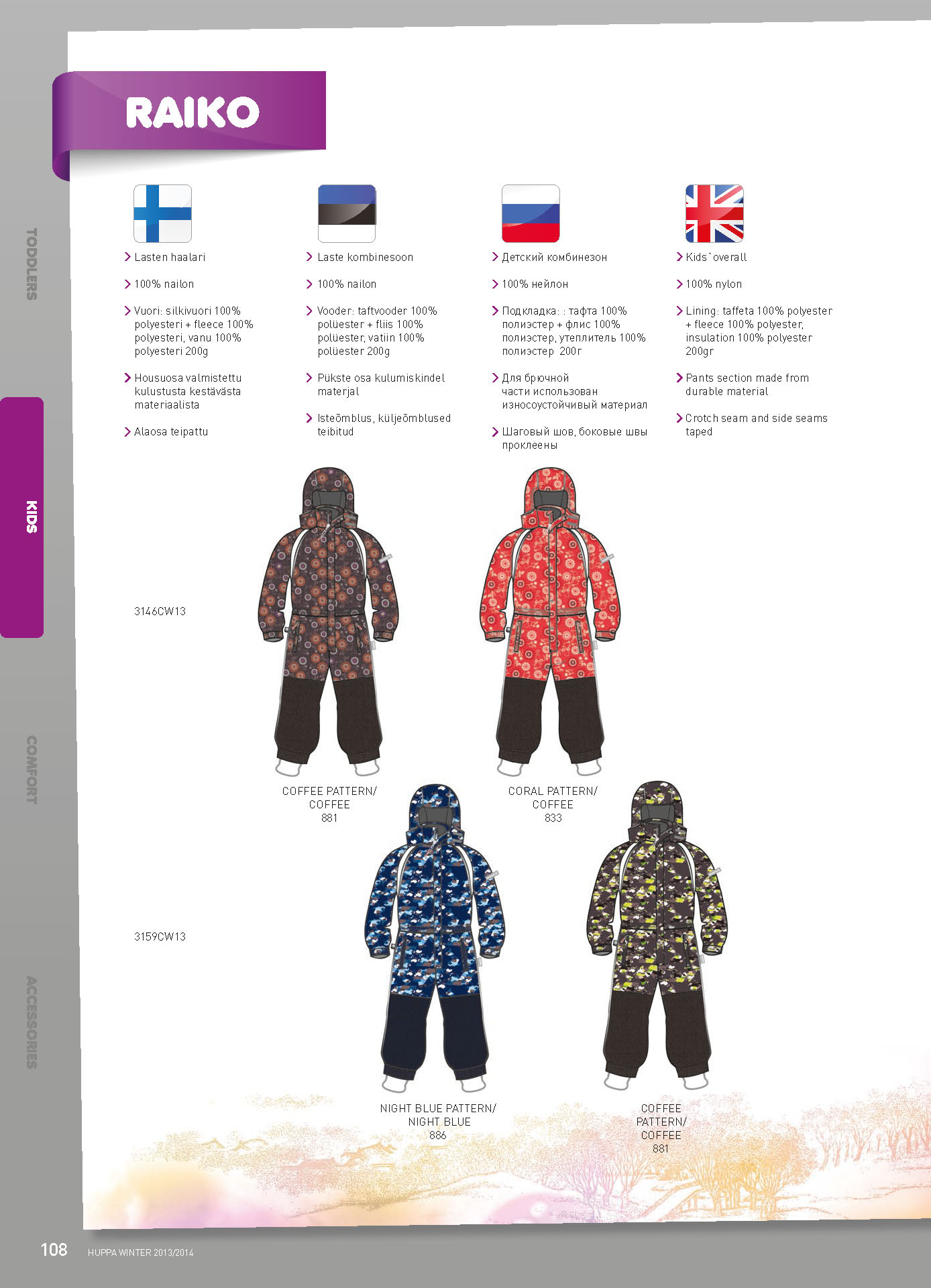 RAIKO

TODDLERS

KIDS

COMFORT

ACCESSORIES

> Lasten haalari

> 100% nailon

> Vuori: silkivuori 100% polyesteri + fleece 100% polyesteri, vanu 100% polyesteri 200g

> Housuosa valmistettu kulustusta kestävästa materiaalista

> Alaosa teipattu

> Laste kombinesoon

> 100% nailon

> Vooder: taftvooder 100% polüester + fliis 100% polüester, vatiin 100% polüester 200g

> Pükste osa kulumiskindel materjal

> Isteõmblus, küljeõmblused teibitud

> Детский комбинезон

> 100% нейлон

> Подкладка: : тафта 100% полиэстер + флис 100% полиэстер, утеплитель 100% полиэстер 200г

> Для брючной части использован износоустойчивый материал

> Шаговый шов, боковые швы проклеены

> Kids`overall

> 100% nylon

> Lining: taffeta 100% polyester + fleece 100% polyester, insulation 100% polyester 200gr

> Pants section made from durable material

> Crotch seam and side seams taped

3146CW13

COFFEE PATTERN/
COFFEE
881

CORAL PATTERN/
COFFEE
833

3159CW13

NIGHT BLUE PATTERN/
NIGHT BLUE
886

COFFEE
PATTERN/
COFFEE
881

108 HUPPA WINTER 2013/2014